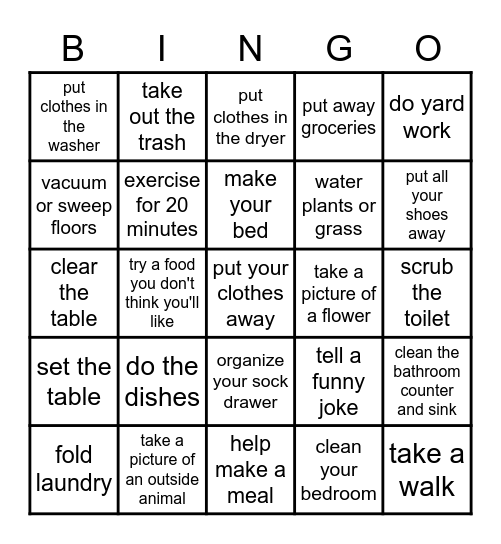 | B | I | N | G | O |
|---|---|---|---|---|
| put clothes in the washer | take out the trash | put clothes in the dryer | put away groceries | do yard work |
| vacuum or sweep floors | exercise for 20 minutes | make your bed | water plants or grass | put all your shoes away |
| clear the table | try a food you don't think you'll like | put your clothes away | take a picture of a flower | scrub the toilet |
| set the table | do the dishes | organize your sock drawer | tell a funny joke | clean the bathroom counter and sink |
| fold laundry | take a picture of an outside animal | help make a meal | clean your bedroom | take a walk |